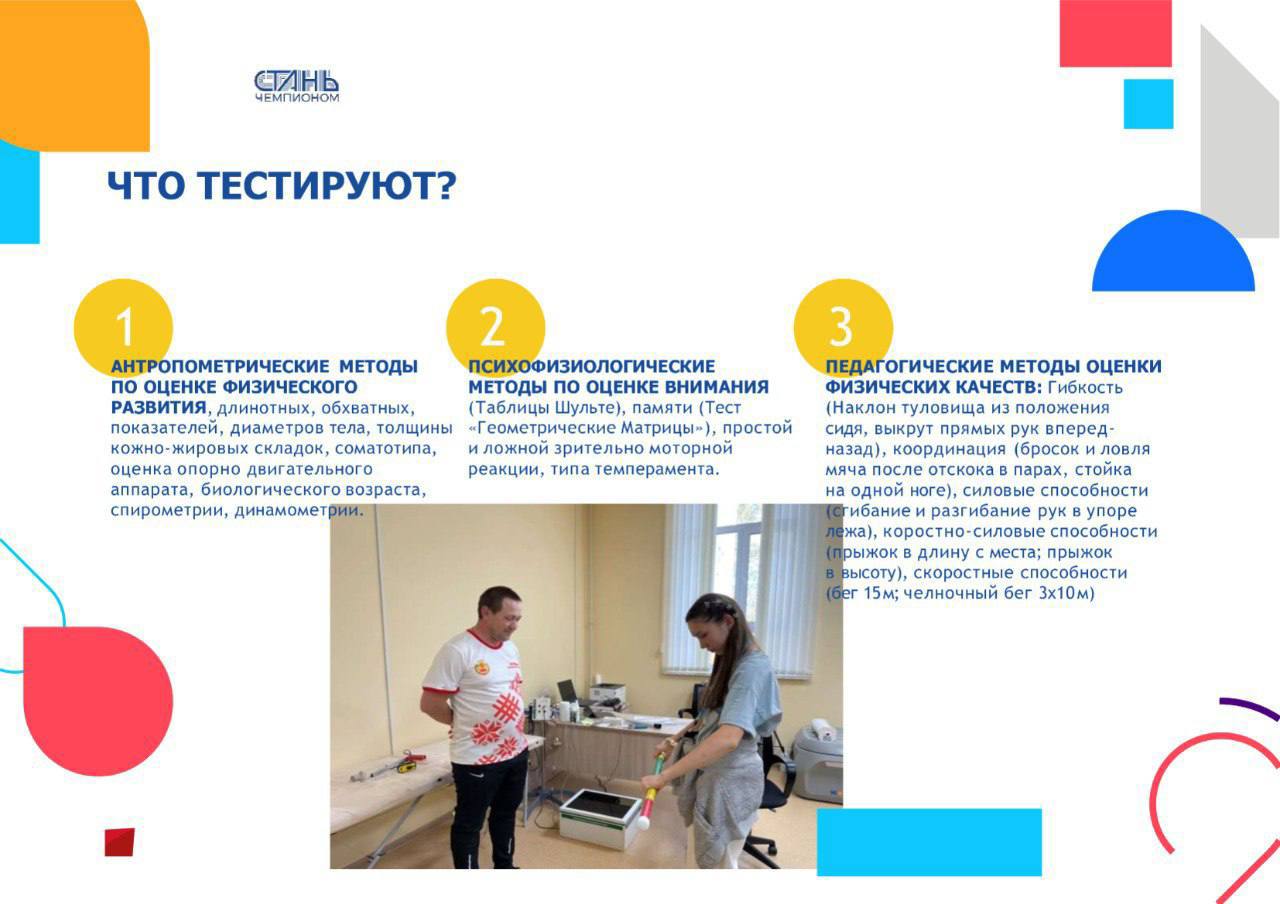 СТАНЬ ЧЕМПИОНОМ

ЧТО ТЕСТИРУЮТ?

1

АНТРОПОМЕТРИЧЕСКИЕ МЕТОДЫ ПО ОЦЕНКЕ ФИЗИЧЕСКОГО РАЗВИТИЯ, длинотных, обхватных, показателей, диаметров тела, толщины кожно-жировых складок, соматотипа, оценка опорно двигательного аппарата, биологического возраста, спирометрии, динамометрии.

2

ПСИХОФИЗИОЛОГИЧЕСКИЕ МЕТОДЫ ПО ОЦЕНКЕ ВНИМАНИЯ (Таблицы Шульте), памяти (Тест «Геометрические Матрицы»), простой и ложной зрительно моторной реакции, типа темперамента.

3

ПЕДАГОГИЧЕСКИЕ МЕТОДЫ ОЦЕНКИ ФИЗИЧЕСКИХ КАЧЕСТВ: Гибкость (Наклон туловища из положения сидя, выкрут прямых рук вперед-назад), координация (бросок и ловля мяча после отскока в парах, стойка на одной ноге), силовые способности (сгибание и разгибание рук в упоре лежа), коростно-силовые способности (прыжок в длину с места; прыжок в высоту), скоростные способности (бег 15м; челночный бег 3х10м)